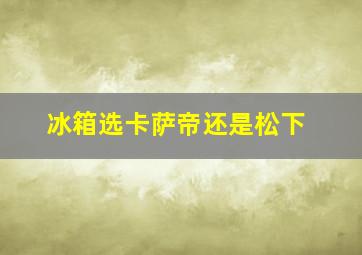 冰箱选卡萨帝还是松下